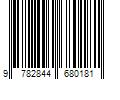 9 782844 680181